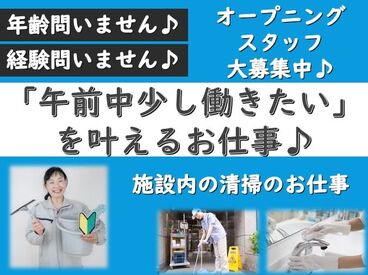 年齢問いません♪
経験問いません♪

オープニング
スタッフ
大募集中♪

「午前中少し働きたい」
を叶えるお仕事♪

施設内の清掃のお仕事